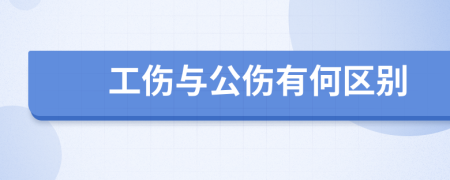 工伤与公伤有何区别